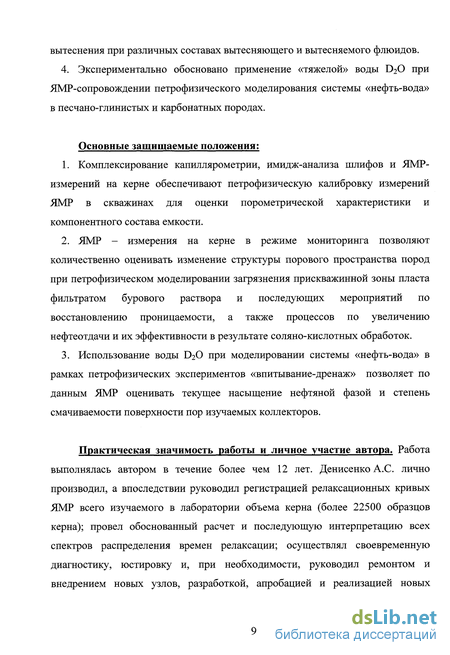 вытеснения при различных составах вытесняющего и вытесняемого флюидов.

4. Экспериментально обосновано применение «тяжелой» воды $D_2O$ при ЯМР-сопровождении петрофизического моделирования системы «нефть-вода» в песчано-глинистых и карбонатных породах.

Основные защищаемые положения:

1. Комплексирование капиллярометрии, имидж-анализа шлифов и ЯМР-измерений на керне обеспечивают петрофизическую калибровку измерений ЯМР в скважинах для оценки порометрической характеристики и компонентного состава емкости.

2. ЯМР – измерения на керне в режиме мониторинга позволяют количественно оценивать изменение структуры порового пространства пород при петрофизическом моделировании загрязнения прискважинной зоны пласта фильтратом бурового раствора и последующих мероприятий по восстановлению проницаемости, а также процессов по увеличению нефтеотдачи и их эффективности в результате соляно-кислотных обработок.

3. Использование воды $D_2O$ при моделировании системы «нефть-вода» в рамках петрофизических экспериментов «впитывание-дренаж» позволяет по данным ЯМР оценивать текущее насыщение нефтяной фазой и степень смачиваемости поверхности пор изучаемых коллекторов.

Практическая значимость работы и личное участие автора. Работа выполнялась автором в течение более чем 12 лет. Денисенко А.С. лично производил, а впоследствии руководил регистрацией релаксационных кривых ЯМР всего изучаемого в лаборатории объема керна (более 22500 образцов керна); провел обоснованный расчет и последующую интерпретацию всех спектров распределения времен релаксации; осуществлял своевременную диагностику, юстировку и, при необходимости, руководил ремонтом и внедрением новых узлов, разработкой, апробацией и реализацией новых

9

dsLib.net
библиотека диссертаций